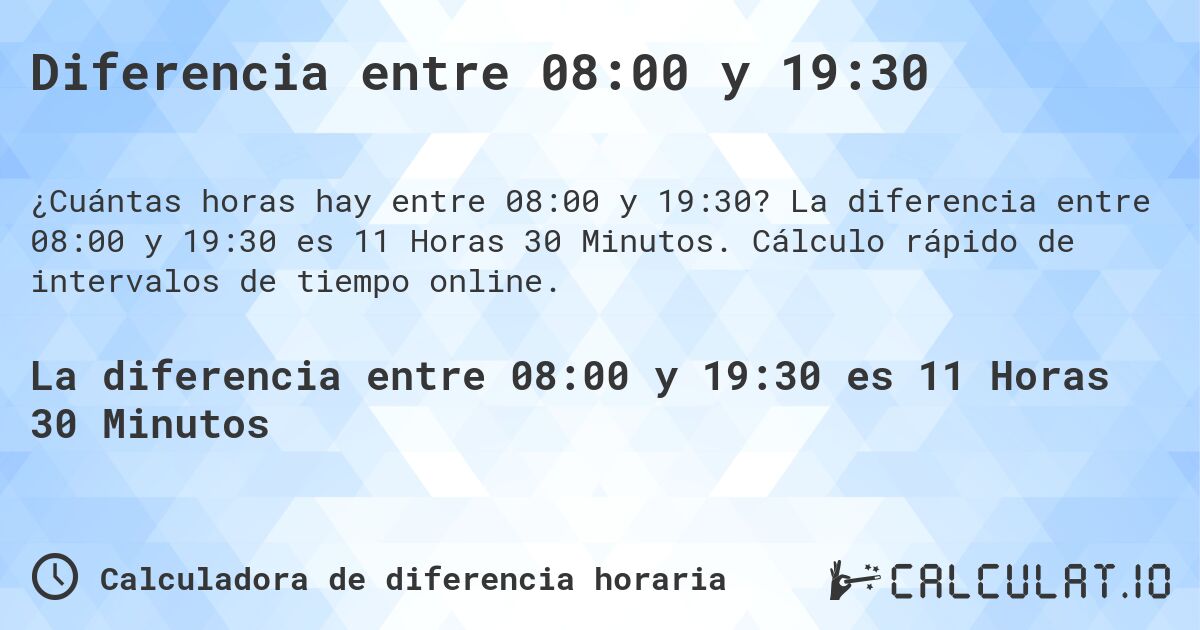 Diferencia entre 08:00 y 19:30

¿Cuántas horas hay entre 08:00 y 19:30? La diferencia entre 08:00 y 19:30 es 11 Horas 30 Minutos. Cálculo rápido de intervalos de tiempo online.

La diferencia entre 08:00 y 19:30 es 11 Horas 30 Minutos

Calculadora de diferencia horaria

CALCULAT.IO